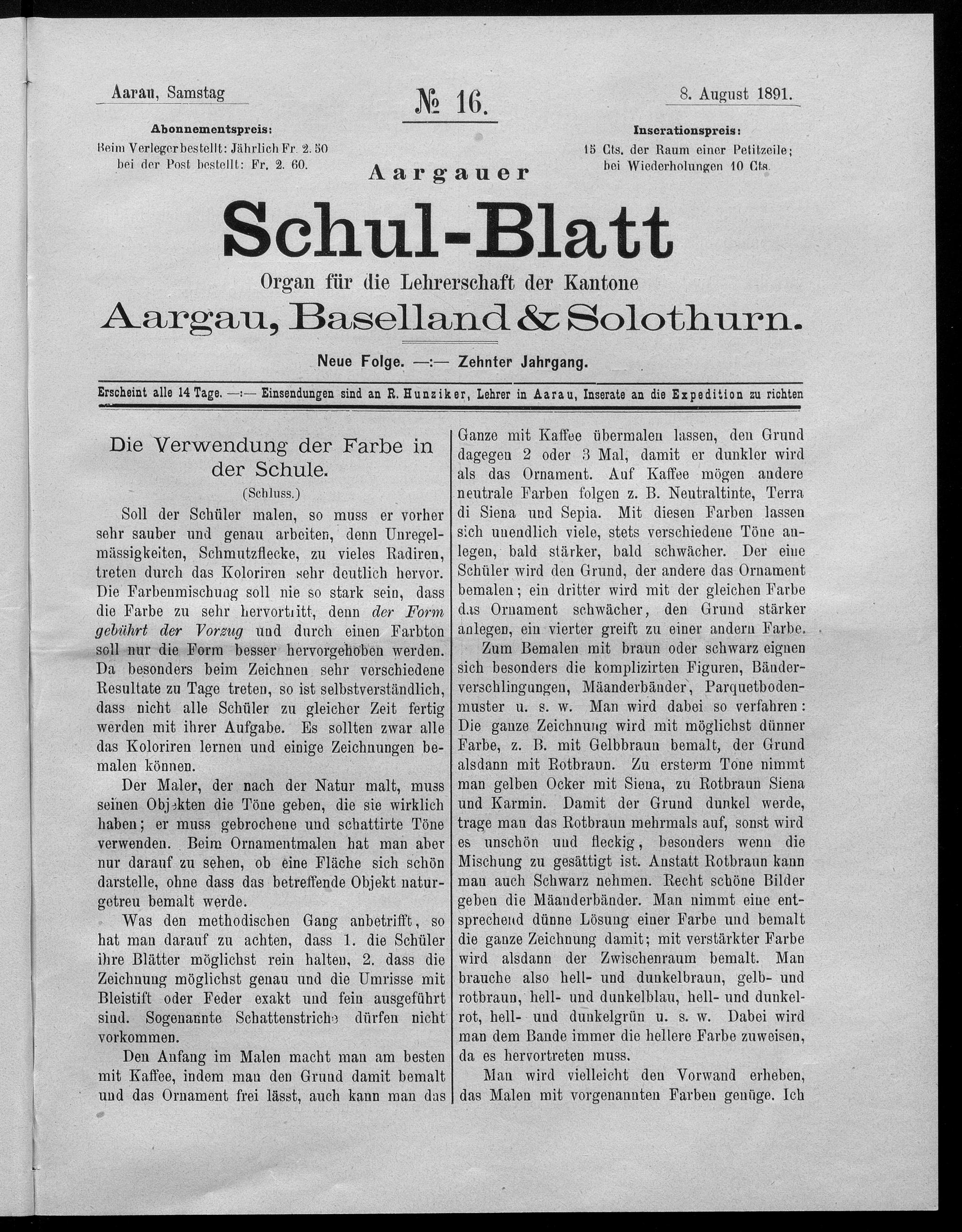 Aarau, Samstag

№ 16.

8. August 1891.

Abonnementspreis:
Beim Verleger bestellt: Jährlich Fr. 2. 50
bei der Post bestellt: Fr. 2. 60.

Inserationspreis:
15 Cts. der Raum einer Petitzeile;
bei Wiederholungen 10 Cts.

Aargauer

Schul-Blatt

Organ für die Lehrerschaft der Kantone

Aargau, Baselland & Solothurn.

Neue Folge. —:— Zehnter Jahrgang.

Erscheint alle 14 Tage. —:— Einsendungen sind an R. Hunziker, Lehrer in Aarau, Inserate an die Expedition zu richten

Die Verwendung der Farbe in der Schule.

(Schluss.)

Soll der Schüler malen, so muss er vorher sehr sauber und genau arbeiten, denn Unregelmässigkeiten, Schmutzflecke, zu vieles Radiren, treten durch das Koloriren sehr deutlich hervor. Die Farbenmischung soll nie so stark sein, dass die Farbe zu sehr hervortritt, denn der Form gebührt der Vorzug und durch einen Farbton soll nur die Form besser hervorgehoben werden. Da besonders beim Zeichnen sehr verschiedene Resultate zu Tage treten, so ist selbstverständlich, dass nicht alle Schüler zu gleicher Zeit fertig werden mit ihrer Aufgabe. Es sollten zwar alle das Koloriren lernen und einige Zeichnungen bemalen können.

Der Maler, der nach der Natur malt, muss seinen Objekten die Töne geben, die sie wirklich haben; er muss gebrochene und schattirte Töne verwenden. Beim Ornamentmalen hat man aber nur darauf zu sehen, ob eine Fläche sich schön darstelle, ohne dass das betreffende Objekt naturgetreu bemalt werde.

Was den methodischen Gang anbetrifft, so hat man darauf zu achten, dass 1. die Schüler ihre Blätter möglichst rein halten, 2. dass die Zeichnung möglichst genau und die Umrisse mit Bleistift oder Feder exakt und fein ausgeführt sind. Sogenannte Schattenstriche dürfen nicht vorkommen.

Den Anfang im Malen macht man am besten mit Kaffee, indem man den Grund damit bemalt und das Ornament frei lässt, auch kann man das Ganze mit Kaffee übermalen lassen, den Grund dagegen 2 oder 3 Mal, damit er dunkler wird als das Ornament. Auf Kaffee mögen andere neutrale Farben folgen z. B. Neutraltinte, Terra di Siena und Sepia. Mit diesen Farben lassen sich unendlich viele, stets verschiedene Töne anlegen, bald stärker, bald schwächer. Der eine Schüler wird den Grund, der andere das Ornament bemalen; ein dritter wird mit der gleichen Farbe das Ornament schwächer, den Grund stärker anlegen, ein vierter greift zu einer andern Farbe.

Zum Bemalen mit braun oder schwarz eignen sich besonders die komplizirten Figuren, Bänderverschlingungen, Mäanderbänder, Parquetbodenmuster u. s. w. Man wird dabei so verfahren: Die ganze Zeichnung wird mit möglichst dünner Farbe, z. B. mit Gelbbraun bemalt, der Grund alsdann mit Rotbraun. Zu ersterm Tone nimmt man gelben Ocker mit Siena, zu Rotbraun Siena und Karmin. Damit der Grund dunkel werde, trage man das Rotbraun mehrmals auf, sonst wird es unschön und fleckig, besonders wenn die Mischung zu gesättigt ist. Anstatt Rotbraun kann man auch Schwarz nehmen. Recht schöne Bilder geben die Mäanderbänder. Man nimmt eine entsprechend dünne Lösung einer Farbe und bemalt die ganze Zeichnung damit; mit verstärkter Farbe wird alsdann der Zwischenraum bemalt. Man brauche also hell- und dunkelbraun, gelb- und rotbraun, hell- und dunkelblau, hell- und dunkelrot, hell- und dunkelgrün u. s. w. Dabei wird man dem Bande immer die hellere Farbe zuweisen, da es hervortreten muss.

Man wird vielleicht den Vorwand erheben, das Malen mit vorgenannten Farben genüge. Ich